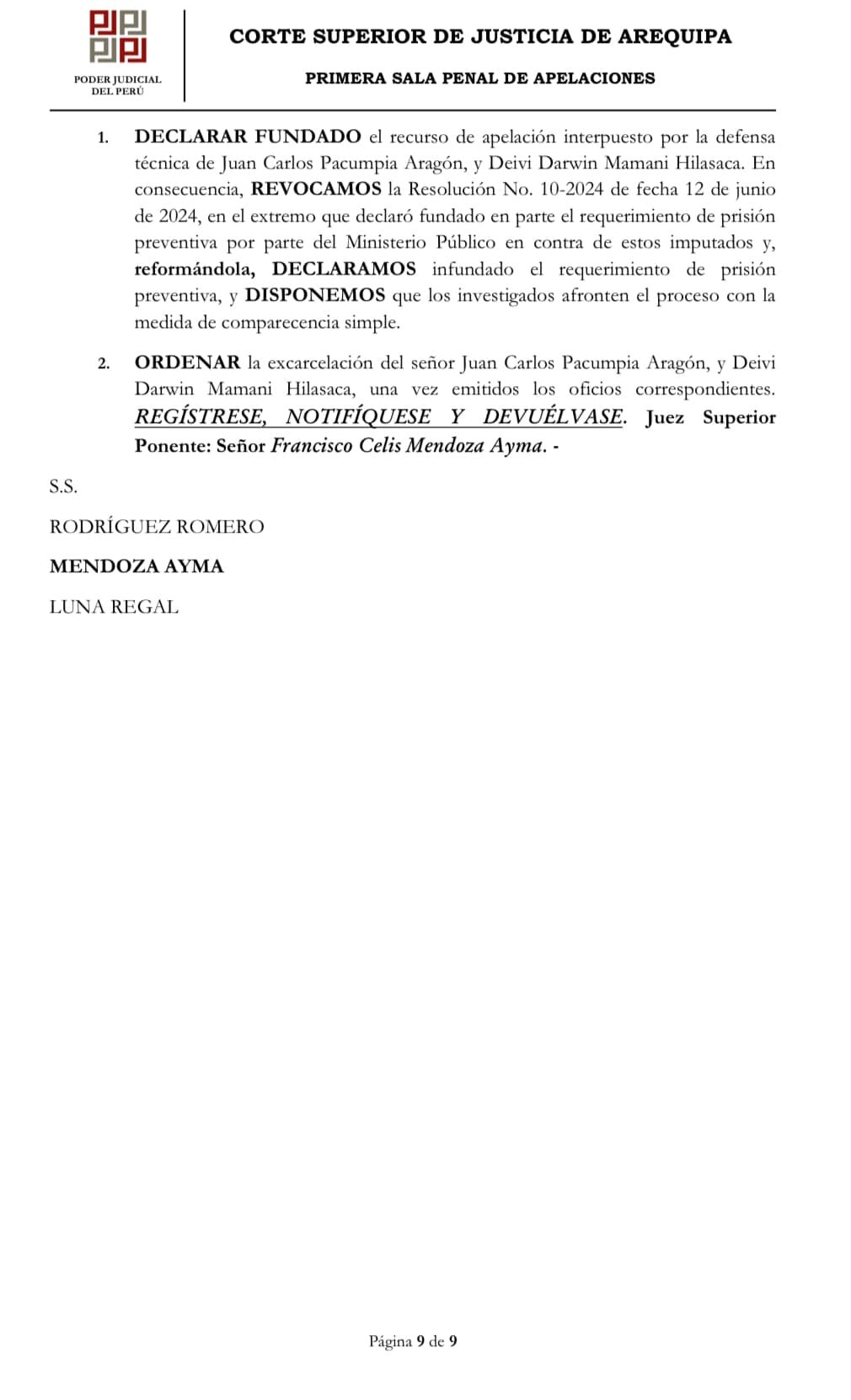 PODER JUDICIAL
DEL PERÚ

CORTE SUPERIOR DE JUSTICIA DE AREQUIPA

PRIMERA SALA PENAL DE APELACIONES

1. DECLARAR FUNDADO el recurso de apelación interpuesto por la defensa técnica de Juan Carlos Pacumpia Aragón, y Deivi Darwin Mamani Hilasaca. En consecuencia, REVOCAMOS la Resolución No. 10-2024 de fecha 12 de junio de 2024, en el extremo que declaró fundado en parte el requerimiento de prisión preventiva por parte del Ministerio Público en contra de estos imputados y, reformándola, DECLARAMOS infundado el requerimiento de prisión preventiva, y DISPONEMOS que los investigados afronten el proceso con la medida de comparecencia simple.

2. ORDENAR la excarcelación del señor Juan Carlos Pacumpia Aragón, y Deivi Darwin Mamani Hilasaca, una vez emitidos los oficios correspondientes. REGÍSTRESE, NOTIFÍQUESE Y DEVUÉLVASE. Juez Superior Ponente: Señor Francisco Celis Mendoza Ayma. -

S.S.

RODRÍGUEZ ROMERO

MENDOZA AYMA

LUNA REGAL

Página 9 de 9